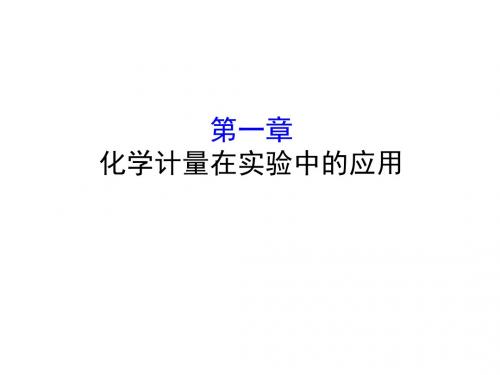 第一章
化学计量在实验中的应用